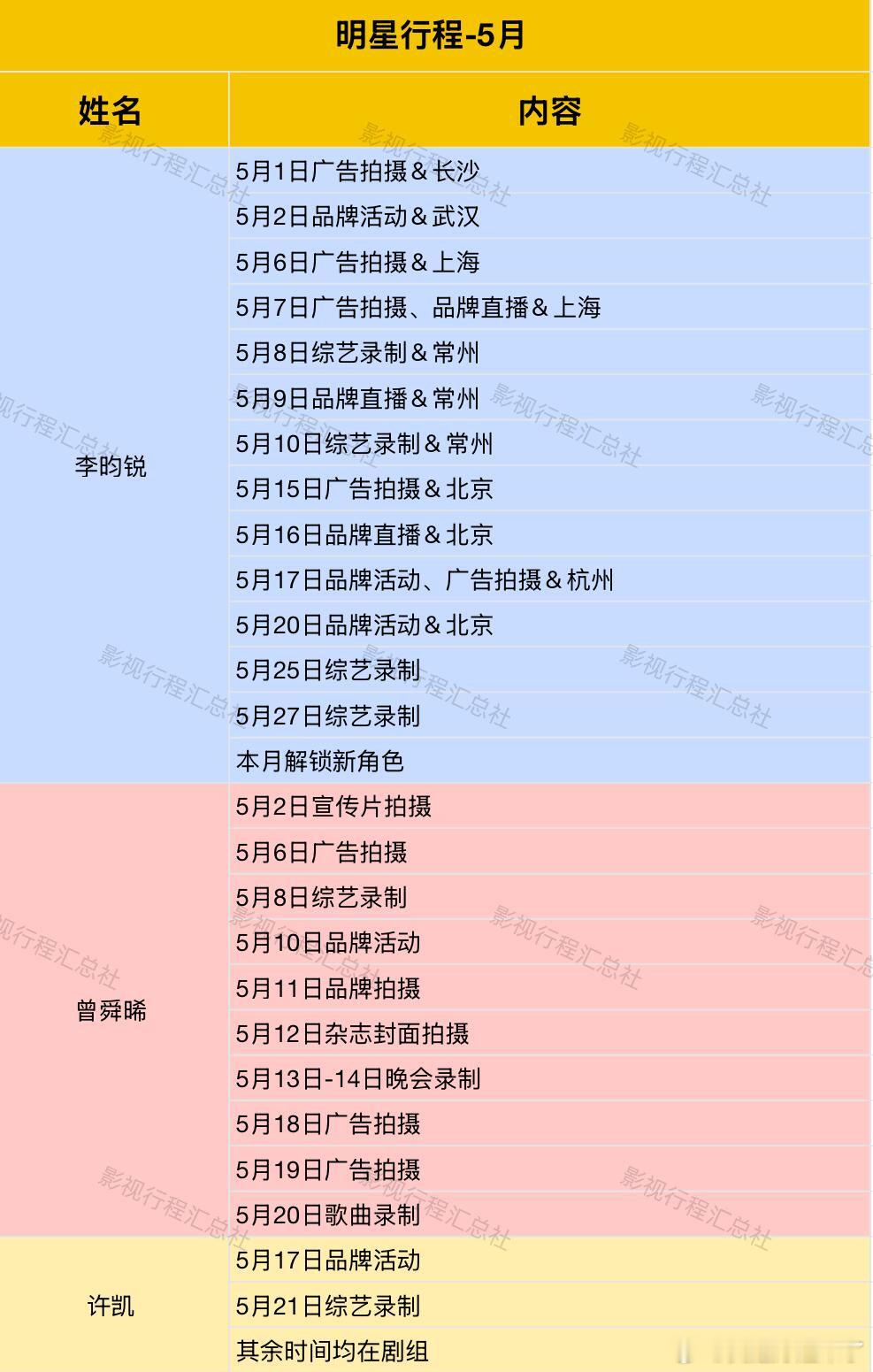 明星行程-5月

| 姓名 | 内容 |
|---|---|
| 李昀锐 | 5月1日广告拍摄＆长沙 |
| | 5月2日品牌活动＆武汉 |
| | 5月6日广告拍摄＆上海 |
| | 5月7日广告拍摄、品牌直播＆上海 |
| | 5月8日综艺录制＆常州 |
| | 5月9日品牌直播＆常州 |
| | 5月10日综艺录制＆常州 |
| | 5月15日广告拍摄＆北京 |
| | 5月16日品牌直播＆北京 |
| | 5月17日品牌活动、广告拍摄＆杭州 |
| | 5月20日品牌活动＆北京 |
| | 5月25日综艺录制 |
| | 5月27日综艺录制 |
| | 本月解锁新角色 |
| 曾舜晞 | 5月2日宣传片拍摄 |
| | 5月6日广告拍摄 |
| | 5月8日综艺录制 |
| | 5月10日品牌活动 |
| | 5月11日品牌拍摄 |
| | 5月12日杂志封面拍摄 |
| | 5月13日-14日晚会录制 |
| | 5月18日广告拍摄 |
| | 5月19日广告拍摄 |
| | 5月20日歌曲录制 |
| 许凯 | 5月17日品牌活动 |
| | 5月21日综艺录制 |
| | 其余时间均在剧组 |

影视行程汇总社